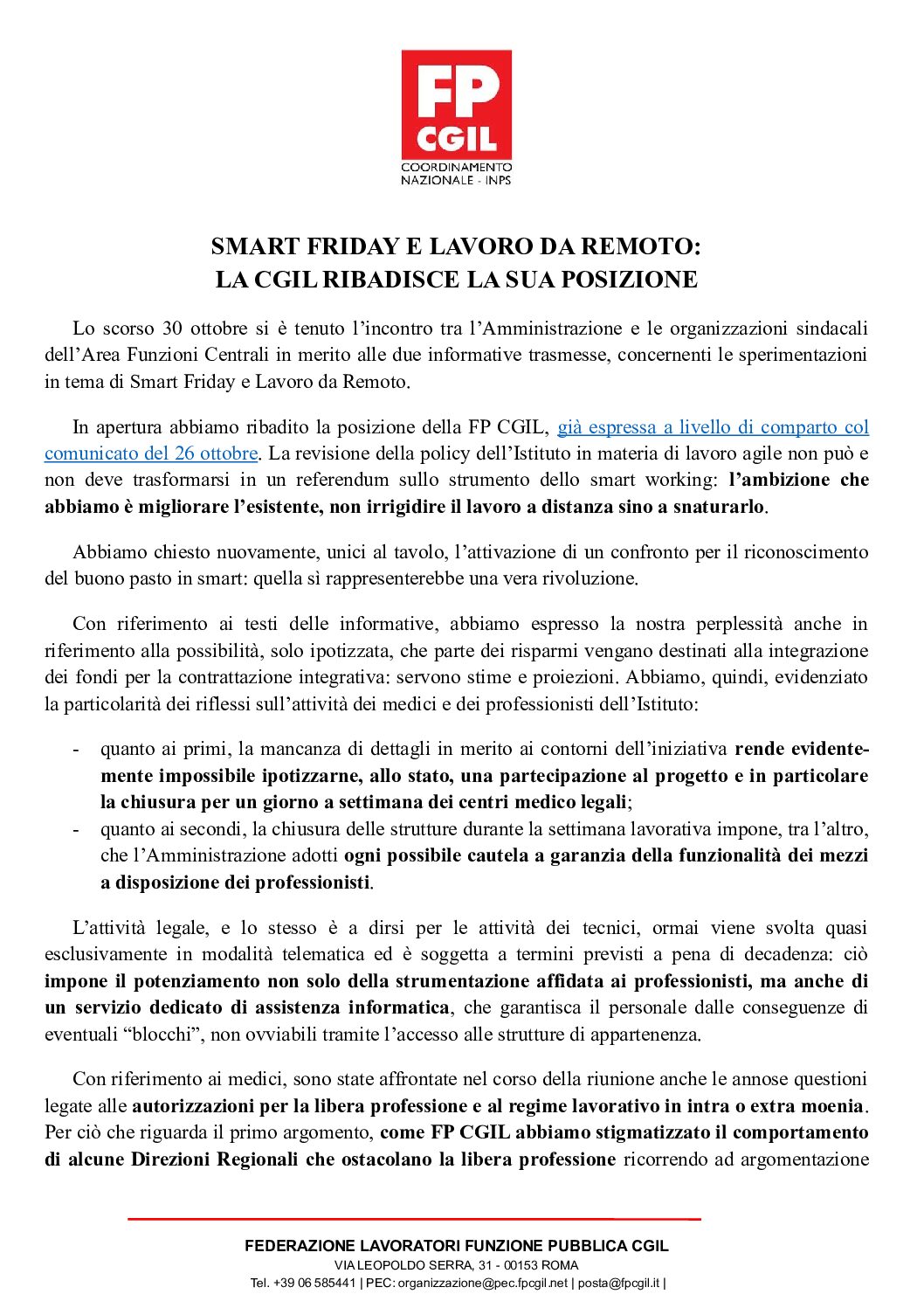 FP CGIL
COORDINAMENTO NAZIONALE - INPS

SMART FRIDAY E LAVORO DA REMOTO:
LA CGIL RIBADISCE LA SUA POSIZIONE

Lo scorso 30 ottobre si è tenuto l'incontro tra l'Amministrazione e le organizzazioni sindacali dell'Area Funzioni Centrali in merito alle due informative trasmesse, concernenti le sperimentazioni in tema di Smart Friday e Lavoro da Remoto.

In apertura abbiamo ribadito la posizione della FP CGIL, già espressa a livello di comparto col comunicato del 26 ottobre. La revisione della policy dell'Istituto in materia di lavoro agile non può e non deve trasformarsi in un referendum sullo strumento dello smart working: l'ambizione che abbiamo è migliorare l'esistente, non irrigidire il lavoro a distanza sino a snaturarlo.

Abbiamo chiesto nuovamente, unici al tavolo, l'attivazione di un confronto per il riconoscimento del buono pasto in smart: quella sì rappresenterebbe una vera rivoluzione.

Con riferimento ai testi delle informative, abbiamo espresso la nostra perplessità anche in riferimento alla possibilità, solo ipotizzata, che parte dei risparmi vengano destinati alla integrazione dei fondi per la contrattazione integrativa: servono stime e proiezioni. Abbiamo, quindi, evidenziato la particolarità dei riflessi sull'attività dei medici e dei professionisti dell'Istituto:

- quanto ai primi, la mancanza di dettagli in merito ai contorni dell'iniziativa rende evidentemente impossibile ipotizzarne, allo stato, una partecipazione al progetto e in particolare la chiusura per un giorno a settimana dei centri medico legali;
- quanto ai secondi, la chiusura delle strutture durante la settimana lavorativa impone, tra l'altro, che l'Amministrazione adotti ogni possibile cautela a garanzia della funzionalità dei mezzi a disposizione dei professionisti.

L'attività legale, e lo stesso è a dirsi per le attività dei tecnici, ormai viene svolta quasi esclusivamente in modalità telematica ed è soggetta a termini previsti a pena di decadenza: ciò impone il potenziamento non solo della strumentazione affidata ai professionisti, ma anche di un servizio dedicato di assistenza informatica, che garantisca il personale dalle conseguenze di eventuali "blocchi", non ovviabili tramite l'accesso alle strutture di appartenenza.

Con riferimento ai medici, sono state affrontate nel corso della riunione anche le annose questioni legate alle autorizzazioni per la libera professione e al regime lavorativo in intra o extra moenia. Per ciò che riguarda il primo argomento, come FP CGIL abbiamo stigmatizzato il comportamento di alcune Direzioni Regionali che ostacolano la libera professione ricorrendo ad argomentazione

FEDERAZIONE LAVORATORI FUNZIONE PUBBLICA CGIL
VIA LEOPOLDO SERRA, 31 - 00153 ROMA
Tel. +39 06 585441 | PEC: organizzazione@pec.fpcgil.net | posta@fpcgil.it |